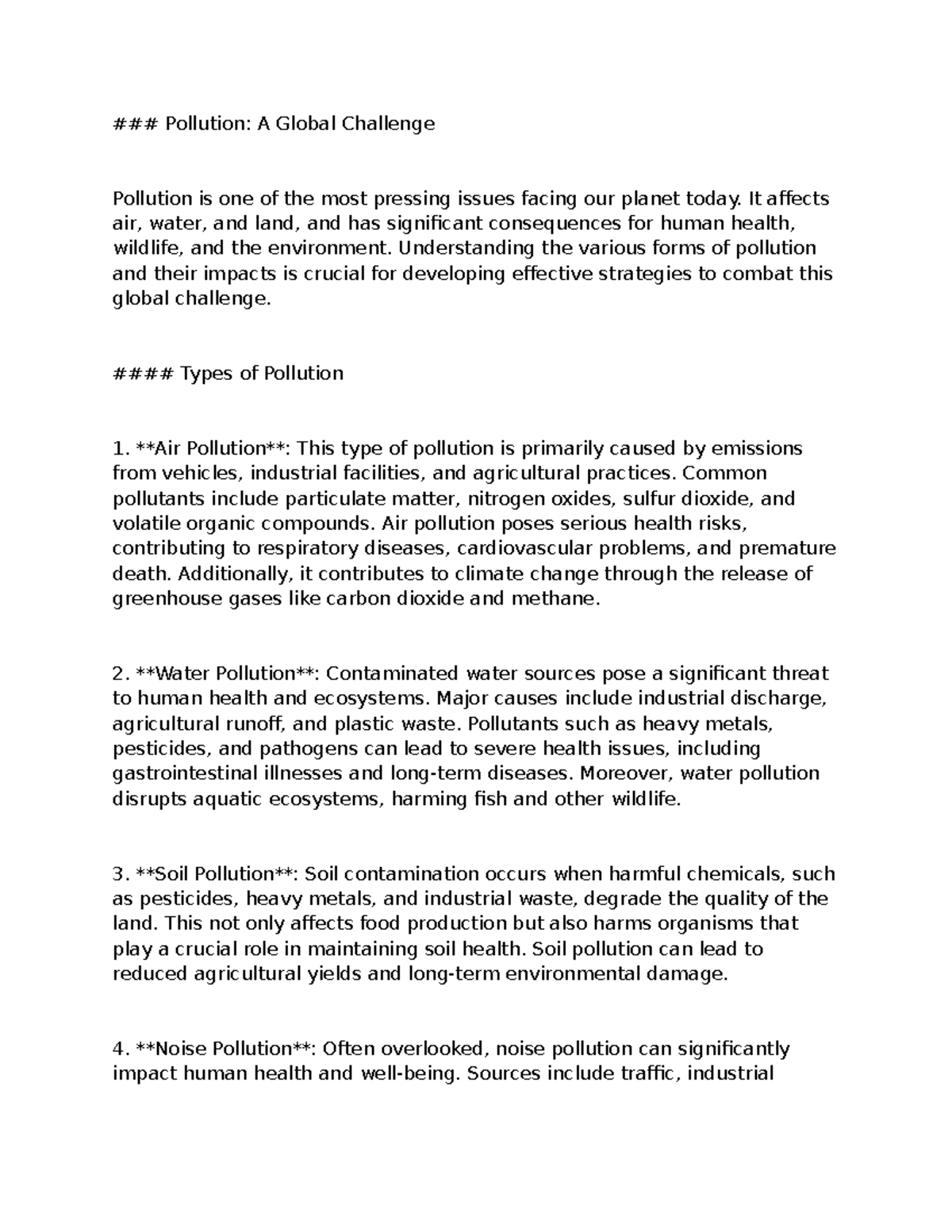 ### Pollution: A Global Challenge

Pollution is one of the most pressing issues facing our planet today. It affects air, water, and land, and has significant consequences for human health, wildlife, and the environment. Understanding the various forms of pollution and their impacts is crucial for developing effective strategies to combat this global challenge.

#### Types of Pollution

1. **Air Pollution**: This type of pollution is primarily caused by emissions from vehicles, industrial facilities, and agricultural practices. Common pollutants include particulate matter, nitrogen oxides, sulfur dioxide, and volatile organic compounds. Air pollution poses serious health risks, contributing to respiratory diseases, cardiovascular problems, and premature death. Additionally, it contributes to climate change through the release of greenhouse gases like carbon dioxide and methane.

2. **Water Pollution**: Contaminated water sources pose a significant threat to human health and ecosystems. Major causes include industrial discharge, agricultural runoff, and plastic waste. Pollutants such as heavy metals, pesticides, and pathogens can lead to severe health issues, including gastrointestinal illnesses and long-term diseases. Moreover, water pollution disrupts aquatic ecosystems, harming fish and other wildlife.

3. **Soil Pollution**: Soil contamination occurs when harmful chemicals, such as pesticides, heavy metals, and industrial waste, degrade the quality of the land. This not only affects food production but also harms organisms that play a crucial role in maintaining soil health. Soil pollution can lead to reduced agricultural yields and long-term environmental damage.

4. **Noise Pollution**: Often overlooked, noise pollution can significantly impact human health and well-being. Sources include traffic, industrial